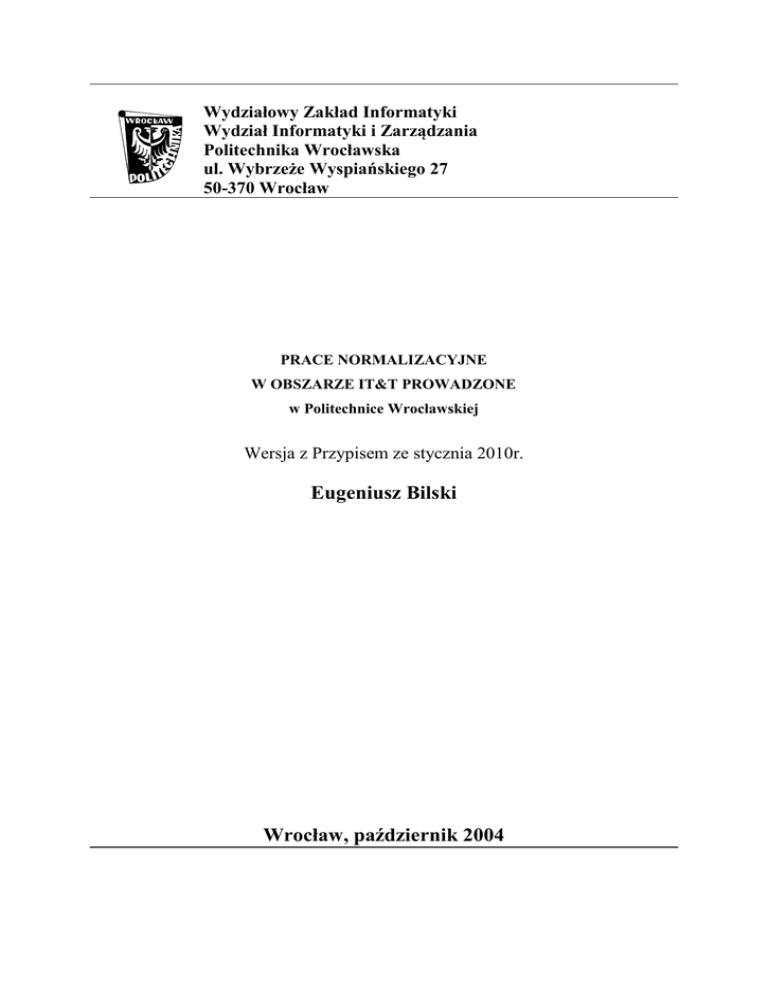 WROCŁAW POLITECHNIKA

Wydziałowy Zakład Informatyki
Wydział Informatyki i Zarządzania
Politechnika Wrocławska
ul. Wybrzeże Wyspiańskiego 27
50-370 Wrocław

PRACE NORMALIZACYJNE
W OBSZARZE IT&T PROWADZONE
w Politechnice Wrocławskiej

Wersja z Przypisem ze stycznia 2010r.

Eugeniusz Bilski

Wrocław, październik 2004